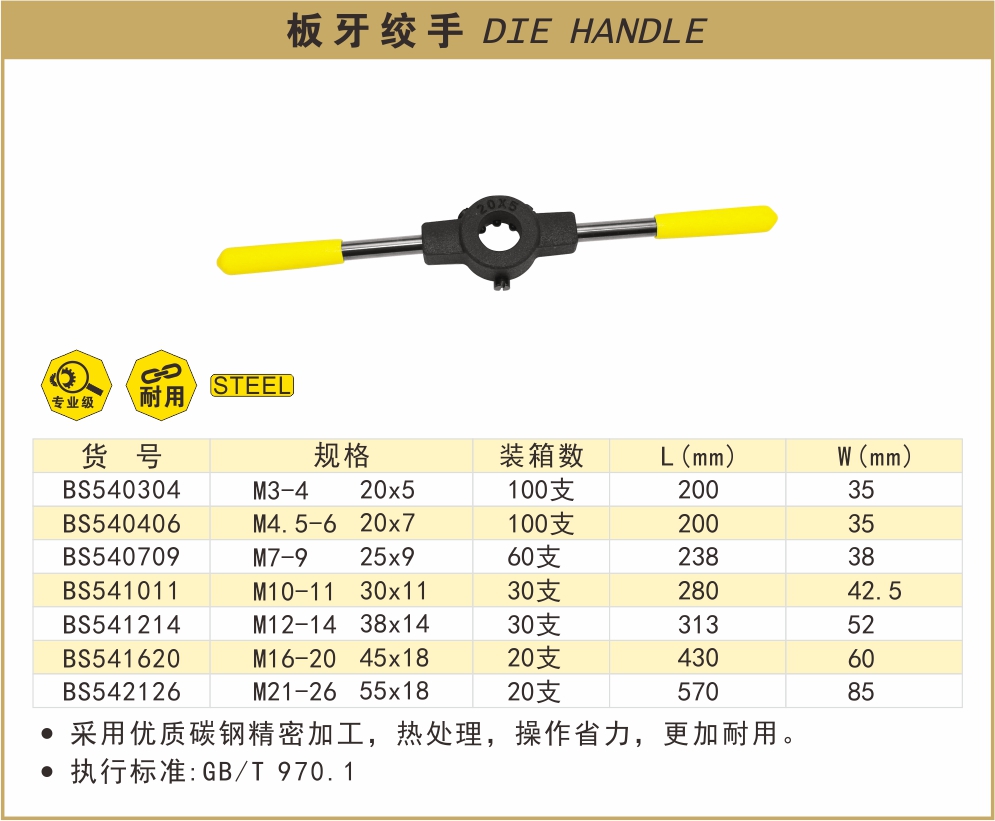 板牙绞手 DIE HANDLE

20X5

专业级

耐用

STEEL

| 货　号 | 规格 | 装箱数 | L(mm) | W(mm) |
|---|---|---|---|---|
| BS540304 | M3-4　20x5 | 100支 | 200 | 35 |
| BS540406 | M4.5-6　20x7 | 100支 | 200 | 35 |
| BS540709 | M7-9　25x9 | 60支 | 238 | 38 |
| BS541011 | M10-11　30x11 | 30支 | 280 | 42.5 |
| BS541214 | M12-14　38x14 | 30支 | 313 | 52 |
| BS541620 | M16-20　45x18 | 20支 | 430 | 60 |
| BS542126 | M21-26　55x18 | 20支 | 570 | 85 |

• 采用优质碳钢精密加工，热处理，操作省力，更加耐用。
• 执行标准:GB/T 970.1